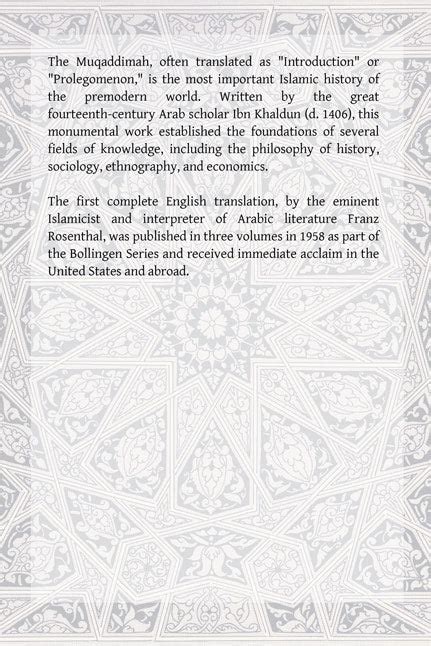 The Muqaddimah, often translated as "Introduction" or "Prolegomenon," is the most important Islamic history of the premodern world. Written by the great fourteenth-century Arab scholar Ibn Khaldun (d. 1406), this monumental work established the foundations of several fields of knowledge, including the philosophy of history, sociology, ethnography, and economics.

The first complete English translation, by the eminent Islamicist and interpreter of Arabic literature Franz Rosenthal, was published in three volumes in 1958 as part of the Bollingen Series and received immediate acclaim in the United States and abroad.